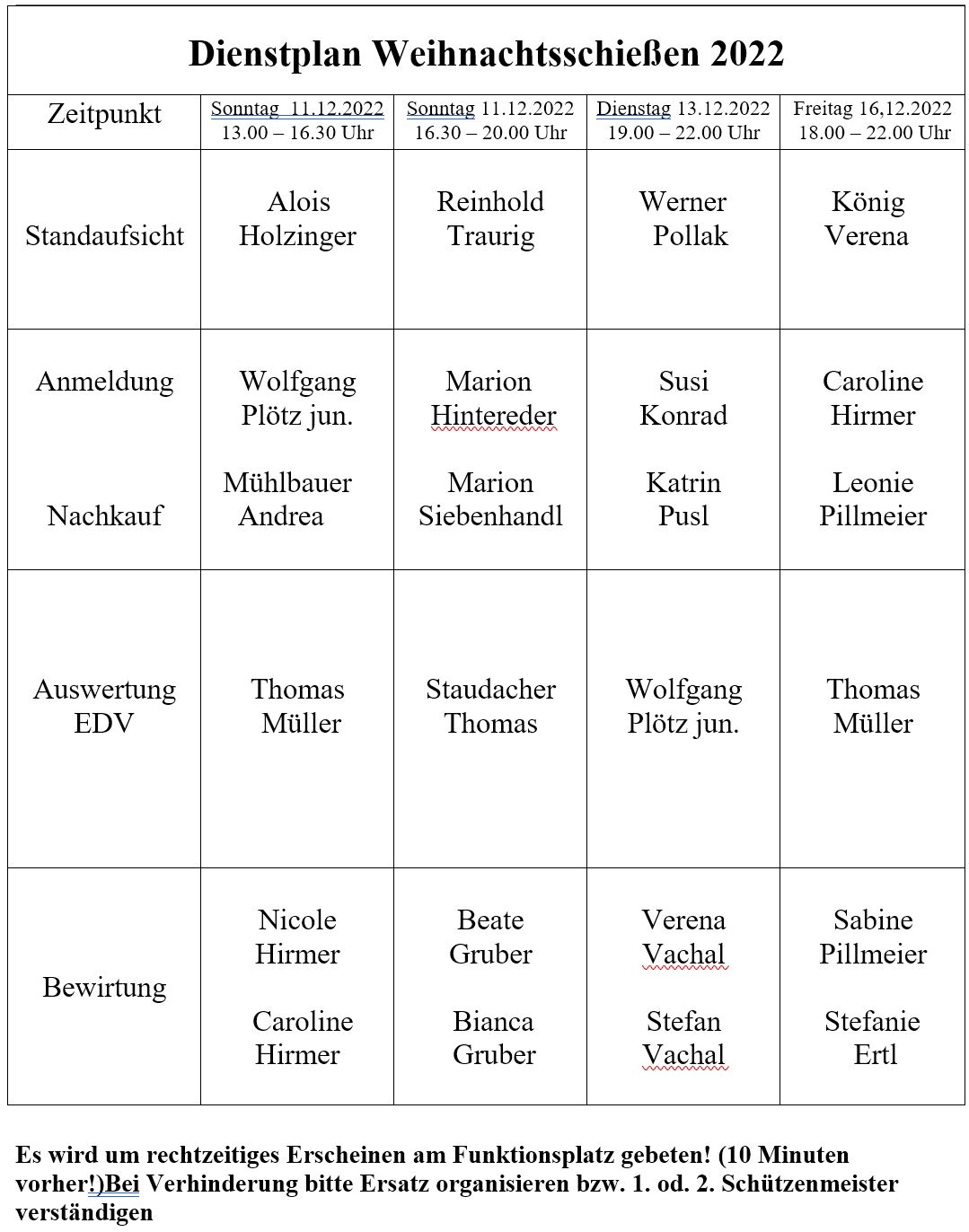 Dienstplan Weihnachtsschießen 2022

| Zeitpunkt | Sonntag 11.12.2022 13.00 – 16.30 Uhr | Sonntag 11.12.2022 16.30 – 20.00 Uhr | Dienstag 13.12.2022 19.00 – 22.00 Uhr | Freitag 16,12.2022 18.00 – 22.00 Uhr |
|---|---|---|---|---|
| Standaufsicht | Alois Holzinger | Reinhold Traurig | Werner Pollak | König Verena |
| Anmeldung Nachkauf | Wolfgang Plötz jun. Mühlbauer Andrea | Marion Hintereder Marion Siebenhandl | Susi Konrad Katrin Pusl | Caroline Hirmer Leonie Pillmeier |
| Auswertung EDV | Thomas Müller | Staudacher Thomas | Wolfgang Plötz jun. | Thomas Müller |
| Bewirtung | Nicole Hirmer Caroline Hirmer | Beate Gruber Bianca Gruber | Verena Vachal Stefan Vachal | Sabine Pillmeier Stefanie Ertl |

Es wird um rechtzeitiges Erscheinen am Funktionsplatz gebeten! (10 Minuten vorher!)Bei Verhinderung bitte Ersatz organisieren bzw. 1. od. 2. Schützenmeister verständigen